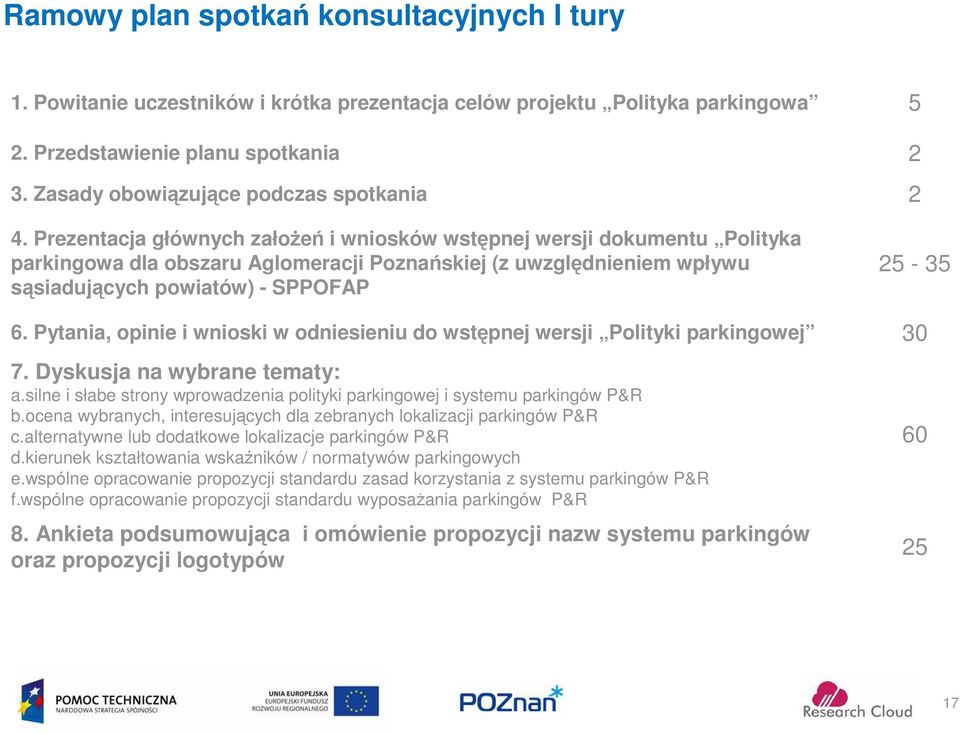 Ramowy plan spotkań konsultacyjnych I tury

1. Powitanie uczestników i krótka prezentacja celów projektu „Polityka parkingowa” 5

2. Przedstawienie planu spotkania 2

3. Zasady obowiązujące podczas spotkania 2

4. Prezentacja głównych założeń i wniosków wstępnej wersji dokumentu „Polityka parkingowa dla obszaru Aglomeracji Poznańskiej (z uwzględnieniem wpływu sąsiadujących powiatów) - SPPOFAP 25 - 35

6. Pytania, opinie i wnioski w odniesieniu do wstępnej wersji „Polityki parkingowej” 30

7. Dyskusja na wybrane tematy:
a.silne i słabe strony wprowadzenia polityki parkingowej i systemu parkingów P&R
b.ocena wybranych, interesujących dla zebranych lokalizacji parkingów P&R
c.alternatywne lub dodatkowe lokalizacje parkingów P&R
d.kierunek kształtowania wskaźników / normatywów parkingowych
e.wspólne opracowanie propozycji standardu zasad korzystania z systemu parkingów P&R
f.wspólne opracowanie propozycji standardu wyposażania parkingów P&R 60

8. Ankieta podsumowująca i omówienie propozycji nazw systemu parkingów oraz propozycji logotypów 25

POMOC TECHNICZNA NARODOWA STRATEGIA SPÓJNOŚCI
UNIA EUROPEJSKA EUROPEJSKI FUNDUSZ ROZWOJU REGIONALNEGO
POZnan
Research Cloud
17